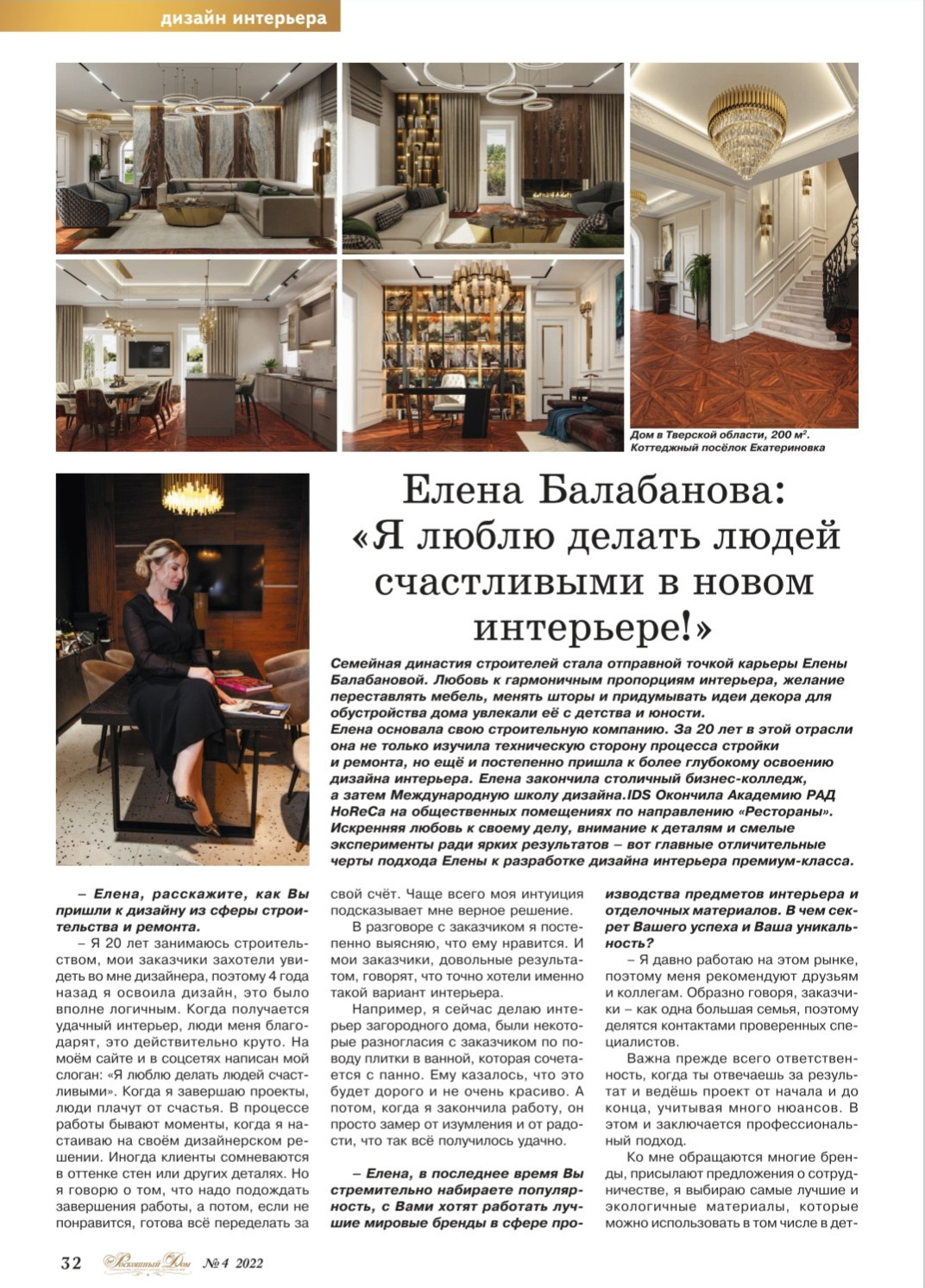 дизайн интерьера

Дом в Тверской области, 200 м². Коттеджный посёлок Екатериновка

Елена Балабанова: «Я люблю делать людей счастливыми в новом интерьере!»

Семейная династия строителей стала отправной точкой карьеры Елены Балабановой. Любовь к гармоничным пропорциям интерьера, желание переставлять мебель, менять шторы и придумывать идеи декора для обустройства дома увлекали её с детства и юности.
Елена основала свою строительную компанию. За 20 лет в этой отрасли она не только изучила техническую сторону процесса стройки и ремонта, но ещё и постепенно пришла к более глубокому освоению дизайна интерьера. Елена закончила столичный бизнес-колледж, а затем Международную школу дизайна.IDS Окончила Академию РАД HoReCa на общественных помещениях по направлению «Рестораны». Искренняя любовь к своему делу, внимание к деталям и смелые эксперименты ради ярких результатов – вот главные отличительные черты подхода Елены к разработке дизайна интерьера премиум-класса.

– Елена, расскажите, как Вы пришли к дизайну из сферы строительства и ремонта.
– Я 20 лет занимаюсь строительством, мои заказчики захотели увидеть во мне дизайнера, поэтому 4 года назад я освоила дизайн, это было вполне логичным. Когда получается удачный интерьер, люди меня благодарят, это действительно круто. На моём сайте и в соцсетях написан мой слоган: «Я люблю делать людей счастливыми». Когда я завершаю проекты, люди плачут от счастья. В процессе работы бывают моменты, когда я настаиваю на своём дизайнерском решении. Иногда клиенты сомневаются в оттенке стен или других деталях. Но я говорю о том, что надо подождать завершения работы, а потом, если не понравится, готова всё переделать за свой счёт. Чаще всего моя интуиция подсказывает мне верное решение.

В разговоре с заказчиком я постепенно выясняю, что ему нравится. И мои заказчики, довольные результатом, говорят, что точно хотели именно такой вариант интерьера.

Например, я сейчас делаю интерьер загородного дома, были некоторые разногласия с заказчиком по поводу плитки в ванной, которая сочетается с панно. Ему казалось, что это будет дорого и не очень красиво. А потом, когда я закончила работу, он просто замер от изумления и от радости, что так всё получилось удачно.

– Елена, в последнее время Вы стремительно набираете популярность, с Вами хотят работать лучшие мировые бренды в сфере производства предметов интерьера и отделочных материалов. В чем секрет Вашего успеха и Ваша уникальность?
– Я давно работаю на этом рынке, поэтому меня рекомендуют друзьям и коллегам. Образно говоря, заказчики – как одна большая семья, поэтому делятся контактами проверенных специалистов.

Важна прежде всего ответственность, когда ты отвечаешь за результат и ведёшь проект от начала и до конца, учитывая много нюансов. В этом и заключается профессиональный подход.

Ко мне обращаются многие бренды, присылают предложения о сотрудничестве, я выбираю самые лучшие и экологичные материалы, которые можно использовать в том числе в дет-

32 Роскошный Дом № 4 2022